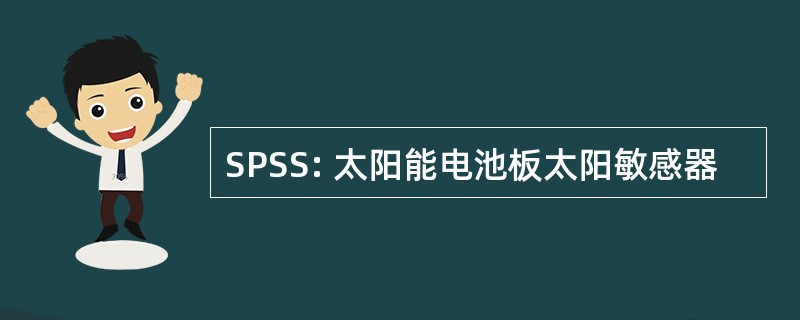 SPSS: 太阳能电池板太阳敏感器